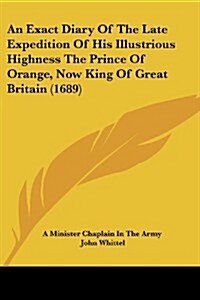 An Exact Diary Of The Late Expedition Of His Illustrious Highness The Prince Of Orange, Now King Of Great Britain (1689)

A Minister Chaplain In The Army
John Whittel